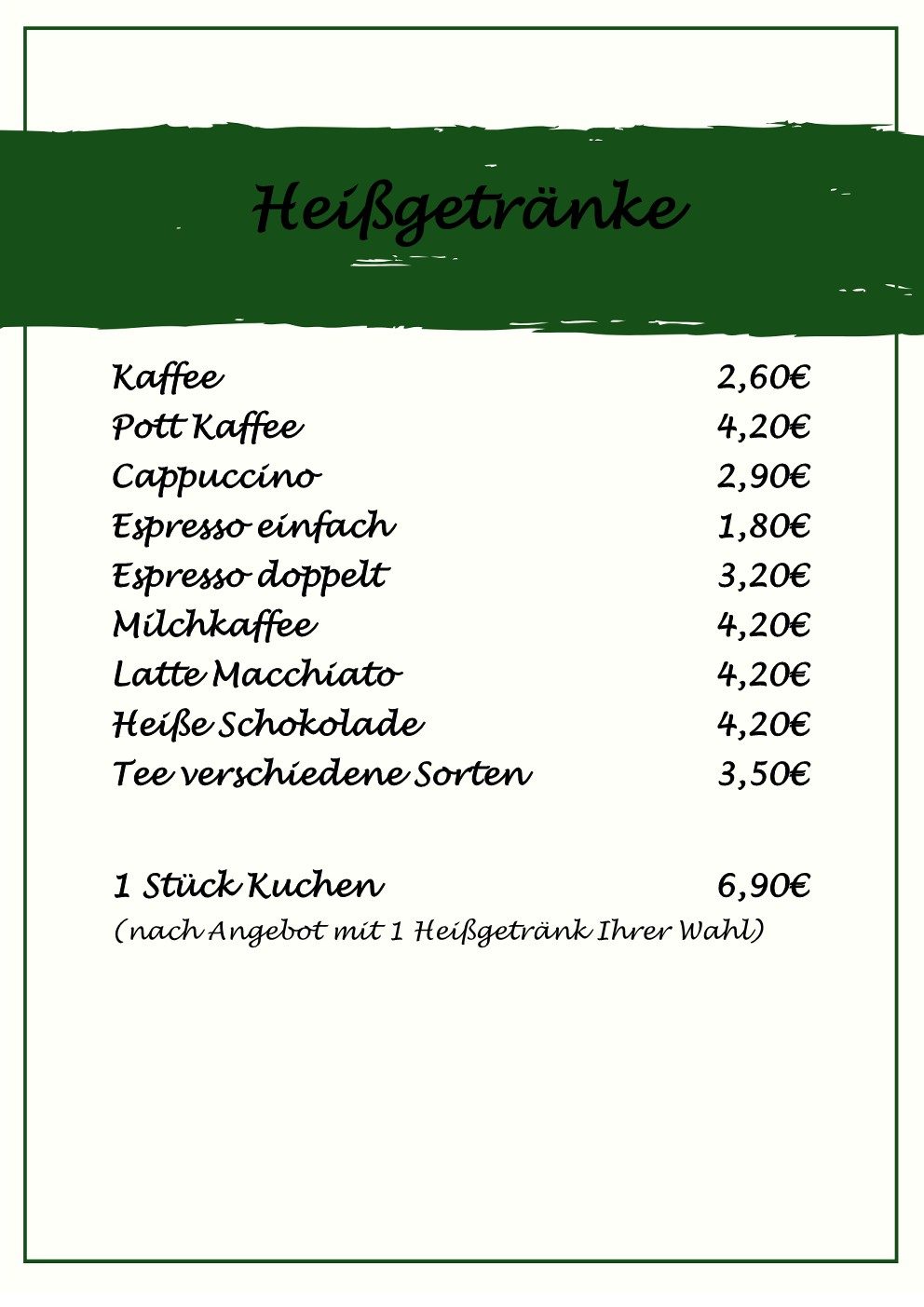 Heißgetränke

Kaffee 2,60€
Pott Kaffee 4,20€
Cappuccino 2,90€
Espresso einfach 1,80€
Espresso doppelt 3,20€
Milchkaffee 4,20€
Latte Macchiato 4,20€
Heiße Schokolade 4,20€
Tee verschiedene Sorten 3,50€

1 Stück Kuchen 6,90€
(nach Angebot mit 1 Heißgetränk Ihrer Wahl)